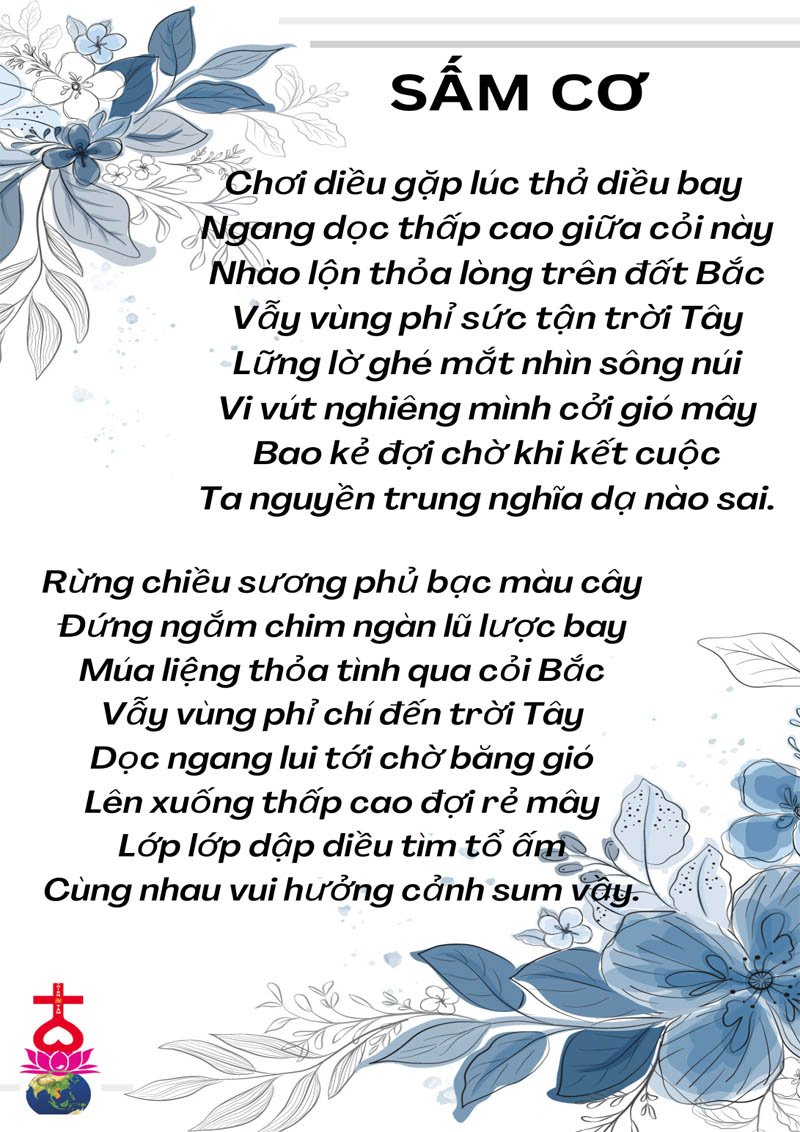 SẤM CƠ

Chơi diều gặp lúc thả diều bay
Ngang dọc thấp cao giữa cỏi này
Nhào lộn thỏa lòng trên đất Bắc
Vẫy vùng phỉ sức tận trời Tây
Lững lờ ghé mắt nhìn sông núi
Vi vút nghiêng mình cởi gió mây
Bao kẻ đợi chờ khi kết cuộc
Ta nguyền trung nghĩa dạ nào sai.

Rừng chiều sương phủ bạc màu cây
Đứng ngắm chim ngàn lũ lược bay
Múa liệng thỏa tình qua cỏi Bắc
Vẫy vùng phỉ chí đến trời Tây
Dọc ngang lui tới chờ băng gió
Lên xuống thấp cao đợi rẻ mây
Lớp lớp dập diều tìm tổ ấm
Cùng nhau vui hưởng cảnh sum vầy.